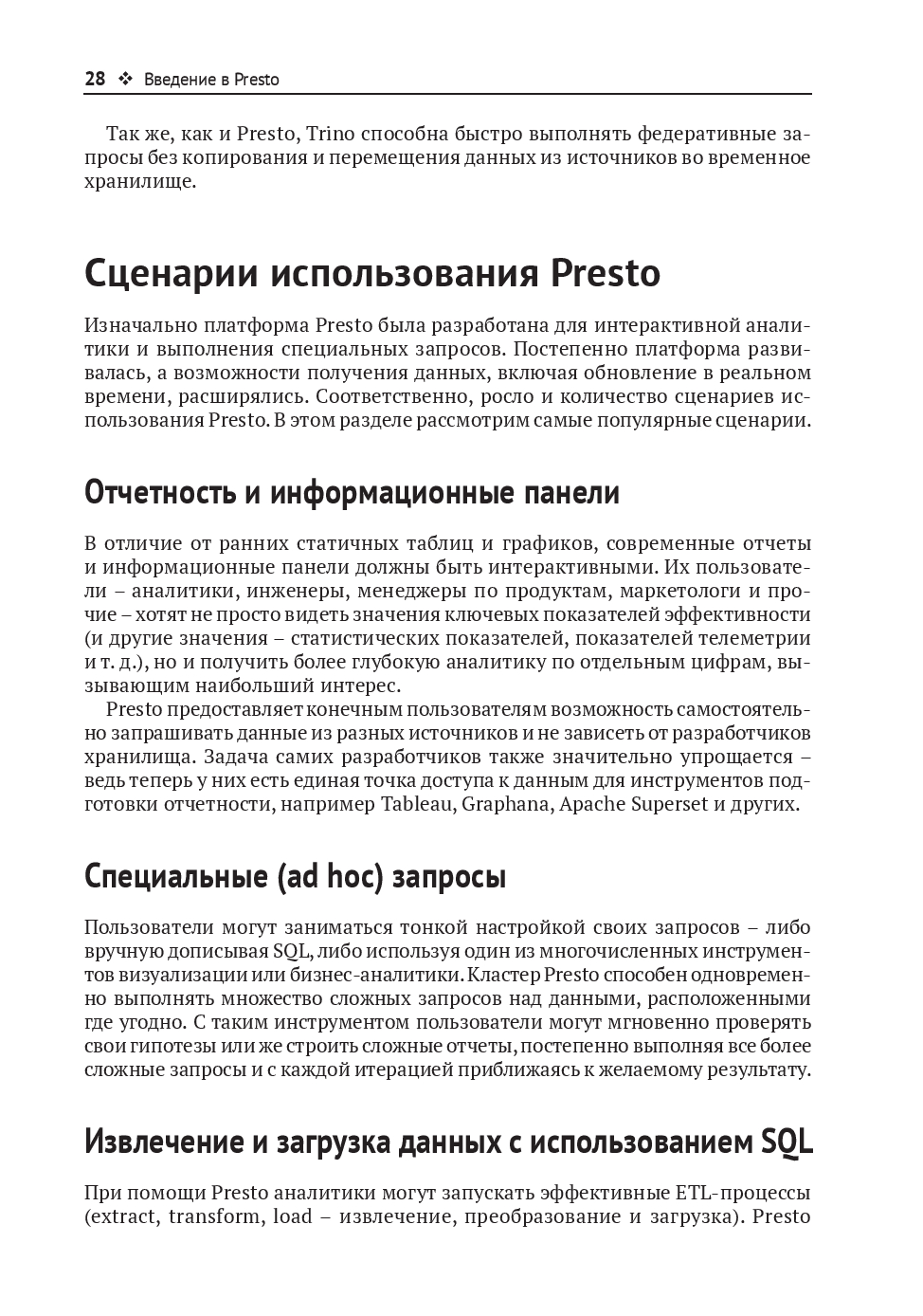 28 ❖ Введение в Presto

Так же, как и Presto, Trino способна быстро выполнять федеративные запросы без копирования и перемещения данных из источников во временное хранилище.

Сценарии использования Presto

Изначально платформа Presto была разработана для интерактивной аналитики и выполнения специальных запросов. Постепенно платформа развивалась, а возможности получения данных, включая обновление в реальном времени, расширялись. Соответственно, росло и количество сценариев использования Presto. В этом разделе рассмотрим самые популярные сценарии.

Отчетность и информационные панели

В отличие от ранних статичных таблиц и графиков, современные отчеты и информационные панели должны быть интерактивными. Их пользователи – аналитики, инженеры, менеджеры по продуктам, маркетологи и прочие – хотят не просто видеть значения ключевых показателей эффективности (и другие значения – статистических показателей, показателей телеметрии и т. д.), но и получить более глубокую аналитику по отдельным цифрам, вызывающим наибольший интерес.

Presto предоставляет конечным пользователям возможность самостоятельно запрашивать данные из разных источников и не зависеть от разработчиков хранилища. Задача самих разработчиков также значительно упрощается – ведь теперь у них есть единая точка доступа к данным для инструментов подготовки отчетности, например Tableau, Graphana, Apache Superset и других.

Специальные (ad hoc) запросы

Пользователи могут заниматься тонкой настройкой своих запросов – либо вручную дописывая SQL, либо используя один из многочисленных инструментов визуализации или бизнес-аналитики. Кластер Presto способен одновременно выполнять множество сложных запросов над данными, расположенными где угодно. С таким инструментом пользователи могут мгновенно проверять свои гипотезы или же строить сложные отчеты, постепенно выполняя все более сложные запросы и с каждой итерацией приближаясь к желаемому результату.

Извлечение и загрузка данных с использованием SQL

При помощи Presto аналитики могут запускать эффективные ETL-процессы (extract, transform, load – извлечение, преобразование и загрузка). Presto